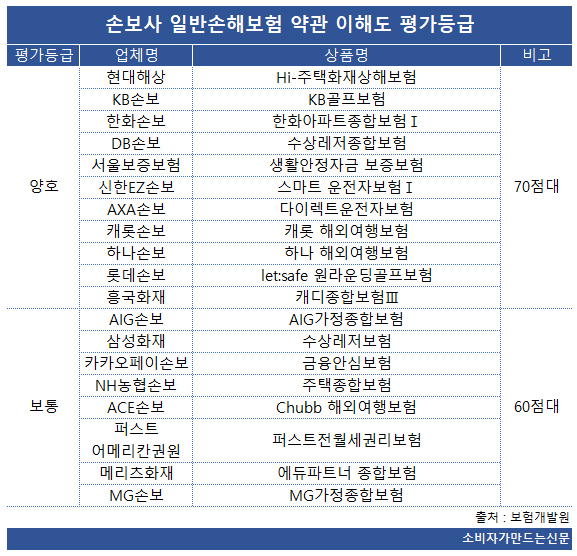 손보사 일반손해보험 약관 이해도 평가등급

| 평가등급 | 업체명 | 상품명 | 비고 |
|---|---|---|---|
| 양호 | 현대해상 | Hi-주택화재상해보험 | 70점대 |
| | KB손보 | KB골프보험 | |
| | 한화손보 | 한화아파트종합보험 I | |
| | DB손보 | 수상레저종합보험 | |
| | 서울보증보험 | 생활안정자금 보증보험 | |
| | 신한EZ손보 | 스마트 운전자보험 I | |
| | AXA손보 | 다이렉트운전자보험 | |
| | 캐롯손보 | 캐롯 해외여행보험 | |
| | 하나손보 | 하나 해외여행보험 | |
| | 롯데손보 | let:safe 원라운딩골프보험 | |
| | 흥국화재 | 캐디종합보험III | |
| 보통 | AIG손보 | AIG가정종합보험 | 60점대 |
| | 삼성화재 | 수상레저보험 | |
| | 카카오페이손보 | 금융안심보험 | |
| | NH농협손보 | 주택종합보험 | |
| | ACE손보 | Chubb 해외여행보험 | |
| | 퍼스트 어메리칸권원 | 퍼스트전월세권리보험 | |
| | 메리츠화재 | 에듀파트너 종합보험 | |
| | MG손보 | MG가정종합보험 | |

출처 : 보험개발원

소비자가만드는신문